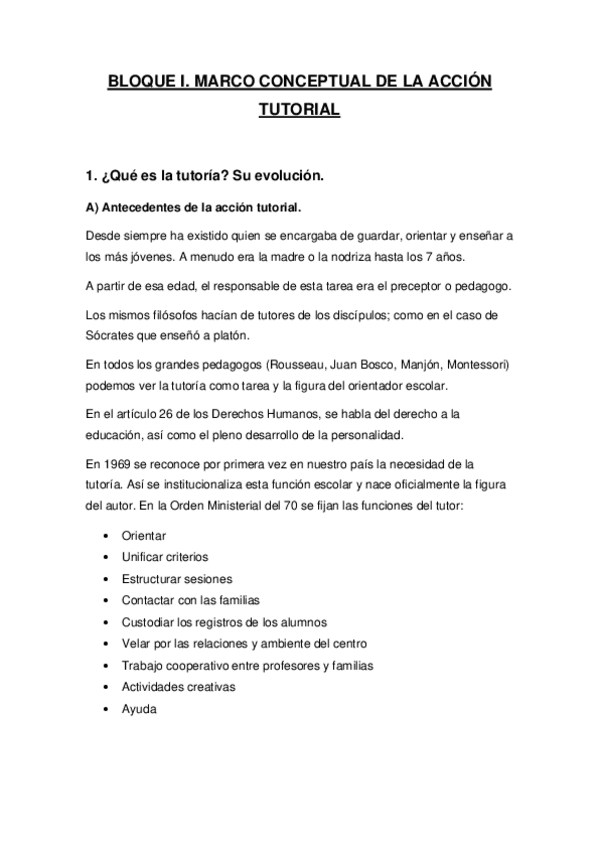 BLOQUE I. MARCO CONCEPTUAL DE LA ACCIÓN TUTORIAL

1. ¿Qué es la tutoría? Su evolución.

A) Antecedentes de la acción tutorial.

Desde siempre ha existido quien se encargaba de guardar, orientar y enseñar a los más jóvenes. A menudo era la madre o la nodriza hasta los 7 años.

A partir de esa edad, el responsable de esta tarea era el preceptor o pedagogo.

Los mismos filósofos hacían de tutores de los discípulos; como en el caso de Sócrates que enseñó a platón.

En todos los grandes pedagogos (Rousseau, Juan Bosco, Manjón, Montessori) podemos ver la tutoría como tarea y la figura del orientador escolar.

En el artículo 26 de los Derechos Humanos, se habla del derecho a la educación, así como el pleno desarrollo de la personalidad.

En 1969 se reconoce por primera vez en nuestro país la necesidad de la tutoría. Así se institucionaliza esta función escolar y nace oficialmente la figura del autor. En la Orden Ministerial del 70 se fijan las funciones del tutor:

• Orientar
• Unificar criterios
• Estructurar sesiones
• Contactar con las familias
• Custodiar los registros de los alumnos
• Velar por las relaciones y ambiente del centro
• Trabajo cooperativo entre profesores y familias
• Actividades creativas
• Ayuda